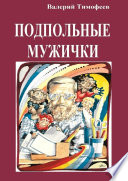 Валерий Тимофеев

ПОДПОЛЬНЫЕ МУЖИЧКИ